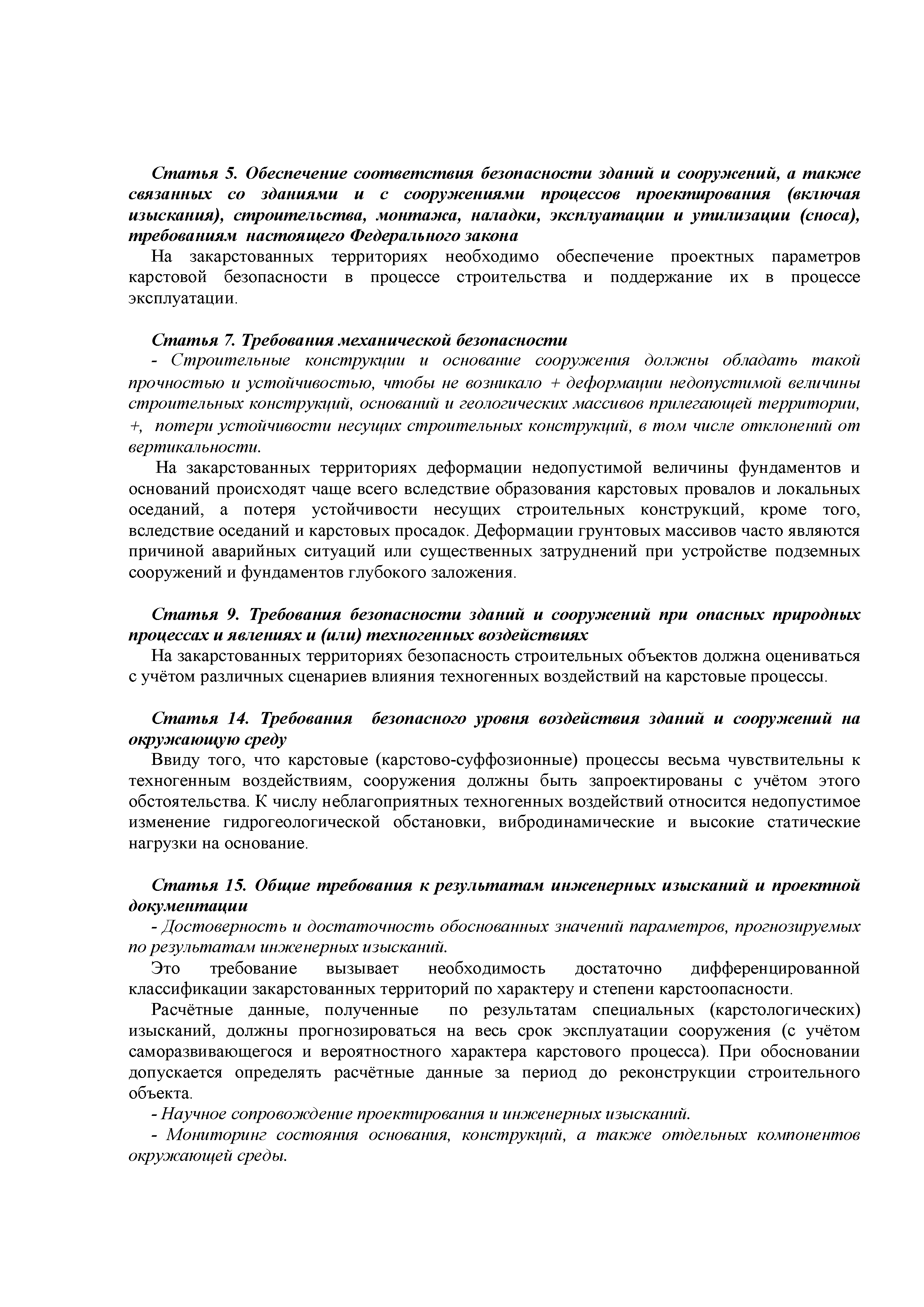 Статья 5. Обеспечение соответствия безопасности зданий и сооружений, а также связанных со зданиями и с сооружениями процессов проектирования (включая изыскания), строительства, монтажа, наладки, эксплуатации и утилизации (сноса), требованиям настоящего Федерального закона

На закарстованных территориях необходимо обеспечение проектных параметров карстовой безопасности в процессе строительства и поддержание их в процессе эксплуатации.

Статья 7. Требования механической безопасности

- Строительные конструкции и основание сооружения должны обладать такой прочностью и устойчивостью, чтобы не возникало + деформации недопустимой величины строительных конструкций, оснований и геологических массивов прилегающей территории, +, потери устойчивости несущих строительных конструкций, в том числе отклонений от вертикальности.

На закарстованных территориях деформации недопустимой величины фундаментов и оснований происходят чаще всего вследствие образования карстовых провалов и локальных оседаний, а потеря устойчивости несущих строительных конструкций, кроме того, вследствие оседаний и карстовых просадок. Деформации грунтовых массивов часто являются причиной аварийных ситуаций или существенных затруднений при устройстве подземных сооружений и фундаментов глубокого заложения.

Статья 9. Требования безопасности зданий и сооружений при опасных природных процессах и явлениях и (или) техногенных воздействиях

На закарстованных территориях безопасность строительных объектов должна оцениваться с учётом различных сценариев влияния техногенных воздействий на карстовые процессы.

Статья 14. Требования безопасного уровня воздействия зданий и сооружений на окружающую среду

Ввиду того, что карстовые (карстово-суффозионные) процессы весьма чувствительны к техногенным воздействиям, сооружения должны быть запроектированы с учётом этого обстоятельства. К числу неблагоприятных техногенных воздействий относится недопустимое изменение гидрогеологической обстановки, вибродинамические и высокие статические нагрузки на основание.

Статья 15. Общие требования к результатам инженерных изысканий и проектной документации

- Достоверность и достаточность обоснованных значений параметров, прогнозируемых по результатам инженерных изысканий.

Это требование вызывает необходимость достаточно дифференцированной классификации закарстованных территорий по характеру и степени карстоопасности.

Расчётные данные, полученные по результатам специальных (карстологических) изысканий, должны прогнозироваться на весь срок эксплуатации сооружения (с учётом саморазвивающегося и вероятностного характера карстового процесса). При обосновании допускается определять расчётные данные за период до реконструкции строительного объекта.

- Научное сопровождение проектирования и инженерных изысканий.

- Мониторинг состояния основания, конструкций, а также отдельных компонентов окружающей среды.